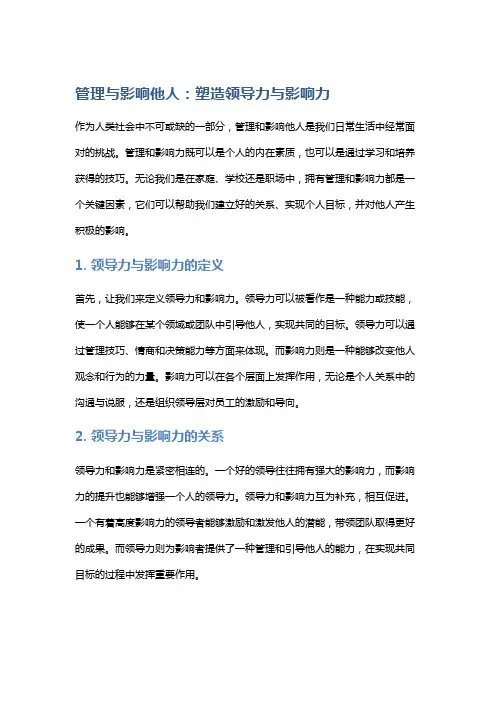 管理与影响他人：塑造领导力与影响力

作为人类社会中不可或缺的一部分，管理和影响他人是我们日常生活中经常面对的挑战。管理和影响力既可以是个人的内在素质，也可以是通过学习和培养获得的技巧。无论我们是在家庭、学校还是职场中，拥有管理和影响力都是一个关键因素，它们可以帮助我们建立好的关系、实现个人目标，并对他人产生积极的影响。

1. 领导力与影响力的定义

首先，让我们来定义领导力和影响力。领导力可以被看作是一种能力或技能，使一个人能够在某个领域或团队中引导他人，实现共同的目标。领导力可以通过管理技巧、情商和决策能力等方面来体现。而影响力则是一种能够改变他人观念和行为的力量。影响力可以在各个层面上发挥作用，无论是个人关系中的沟通与说服，还是组织领导层对员工的激励和导向。

2. 领导力与影响力的关系

领导力和影响力是紧密相连的。一个好的领导往往拥有强大的影响力，而影响力的提升也能够增强一个人的领导力。领导力和影响力互为补充，相互促进。一个有着高度影响力的领导者能够激励和激发他人的潜能，带领团队取得更好的成果。而领导力则为影响者提供了一种管理和引导他人的能力，在实现共同目标的过程中发挥重要作用。